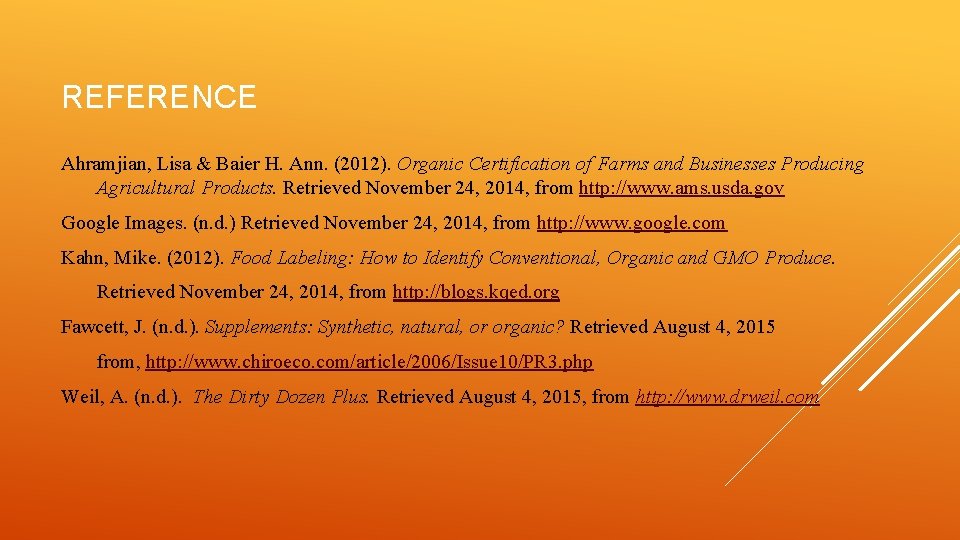 REFERENCE

Ahramjian, Lisa & Baier H. Ann. (2012). Organic Certification of Farms and Businesses Producing Agricultural Products. Retrieved November 24, 2014, from http://www.ams.usda.gov

Google Images. (n.d.) Retrieved November 24, 2014, from http://www.google.com

Kahn, Mike. (2012). Food Labeling: How to Identify Conventional, Organic and GMO Produce. Retrieved November 24, 2014, from http://blogs.kqed.org

Fawcett, J. (n.d.). Supplements: Synthetic, natural, or organic? Retrieved August 4, 2015 from, http://www.chiroeco.com/article/2006/Issue10/PR3.php

Weil, A. (n.d.). The Dirty Dozen Plus. Retrieved August 4, 2015, from http://www.drweil.com